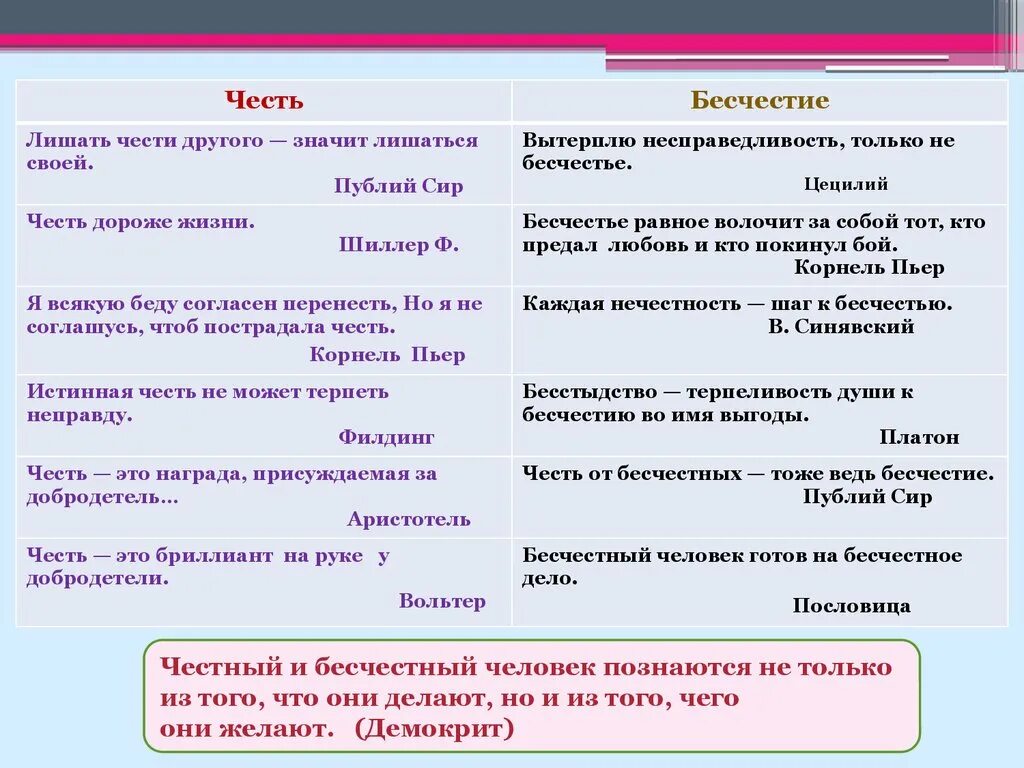 | Честь | Бесчестие |
|---|---|
| Лишать чести другого — значит лишаться своей. Публий Сир | Вытерплю несправедливость, только не бесчестье. Цецилий |
| Честь дороже жизни. Шиллер Ф. | Бесчестье равное волочит за собой тот, кто предал любовь и кто покинул бой. Корнель Пьер |
| Я всякую беду согласен перенесть, Но я не соглашусь, чтоб пострадала честь. Корнель Пьер | Каждая нечестность — шаг к бесчестью. В. Синявский |
| Истинная честь не может терпеть неправду. Филдинг | Бесстыдство — терпеливость души к бесчестию во имя выгоды. Платон |
| Честь — это награда, присуждаемая за добродетель… Аристотель | Честь от бесчестных — тоже ведь бесчестие. Публий Сир |
| Честь — это бриллиант на руке у добродетели. Вольтер | Бесчестный человек готов на бесчестное дело. Пословица |

Честный и бесчестный человек познаются не только из того, что они делают, но и из того, чего они желают. (Демокрит)